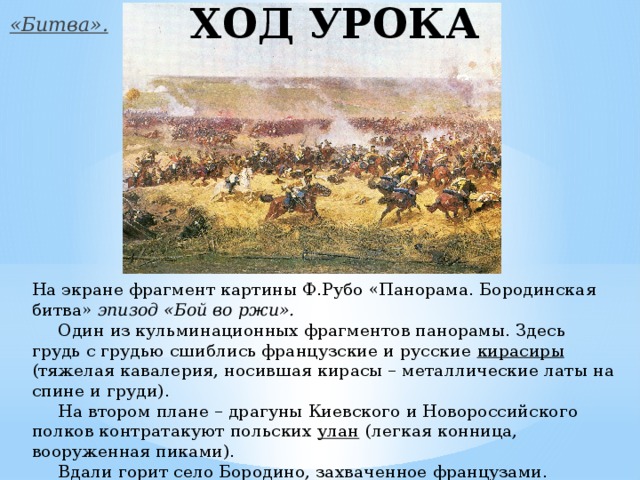 «Битва».

ХОД УРОКА

На экране фрагмент картины Ф.Рубо «Панорама. Бородинская битва» эпизод «Бой во ржи».

Один из кульминационных фрагментов панорамы. Здесь грудь с грудью сшиблись французские и русские кирасиры (тяжелая кавалерия, носившая кирасы – металлические латы на спине и груди).

На втором плане – драгуны Киевского и Новороссийского полков контратакуют польских улан (легкая конница, вооруженная пиками).

Вдали горит село Бородино, захваченное французами.